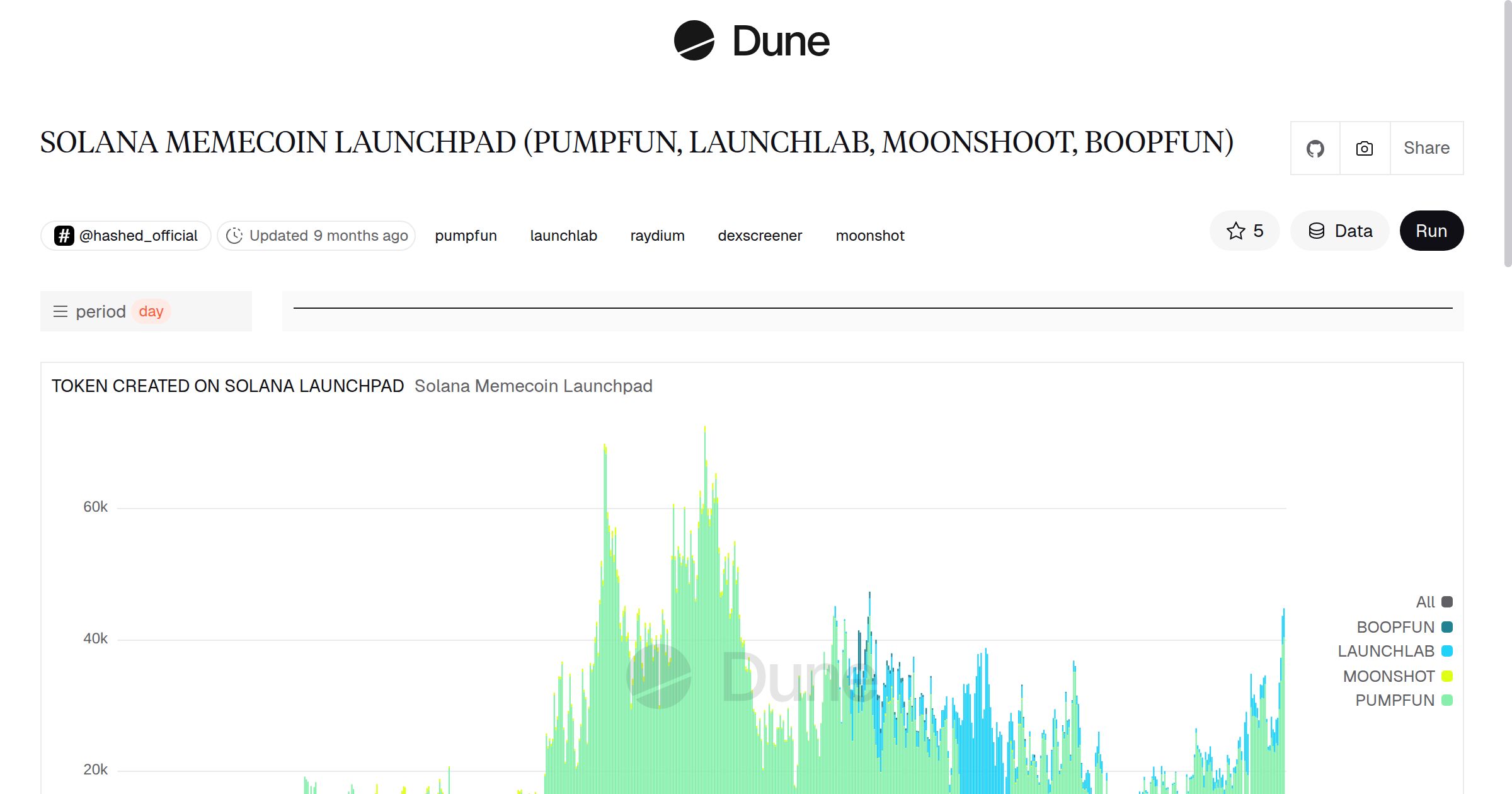 Dune

SOLANA MEMECOIN LAUNCHPAD (PUMPFUN, LAUNCHLAB, MOONSHOOT, BOOPFUN)

Share

@hashed_official
Updated 9 months ago
pumpfun
launchlab
raydium
dexscreener
moonshot

5
Data
Run

period day

TOKEN CREATED ON SOLANA LAUNCHPAD Solana Memecoin Launchpad

60k
40k
20k

Dune

All
BOOPFUN
LAUNCHLAB
MOONSHOT
PUMPFUN